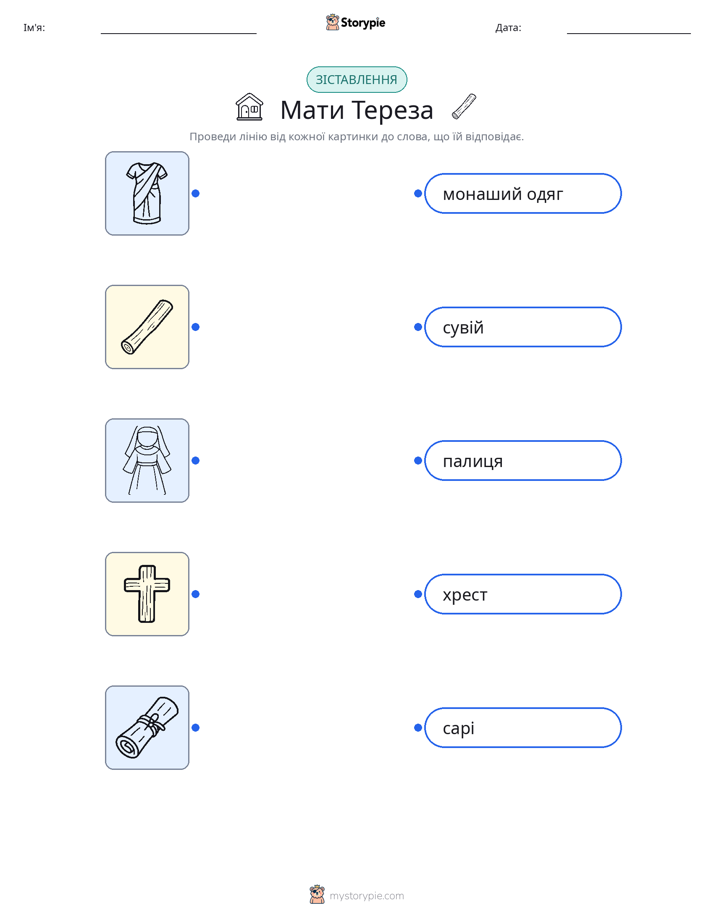 Ім'я:

Storypie

Дата:

ЗІСТАВЛЕННЯ

Мати Тереза

Проведи лінію від кожної картинки до слова, що їй відповідає.

монаший одяг

сувій

палиця

хрест

сарі

mystorypie.com